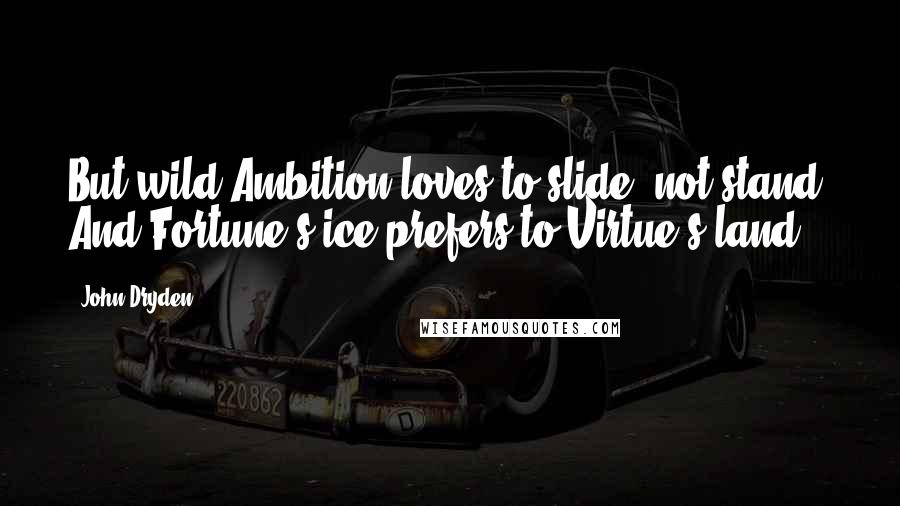 But wild Ambition loves to slide, not stand, And Fortune's ice prefers to Virtue's land.

John Dryden

WISEFAMOUSQUOTES.COM

220862

D